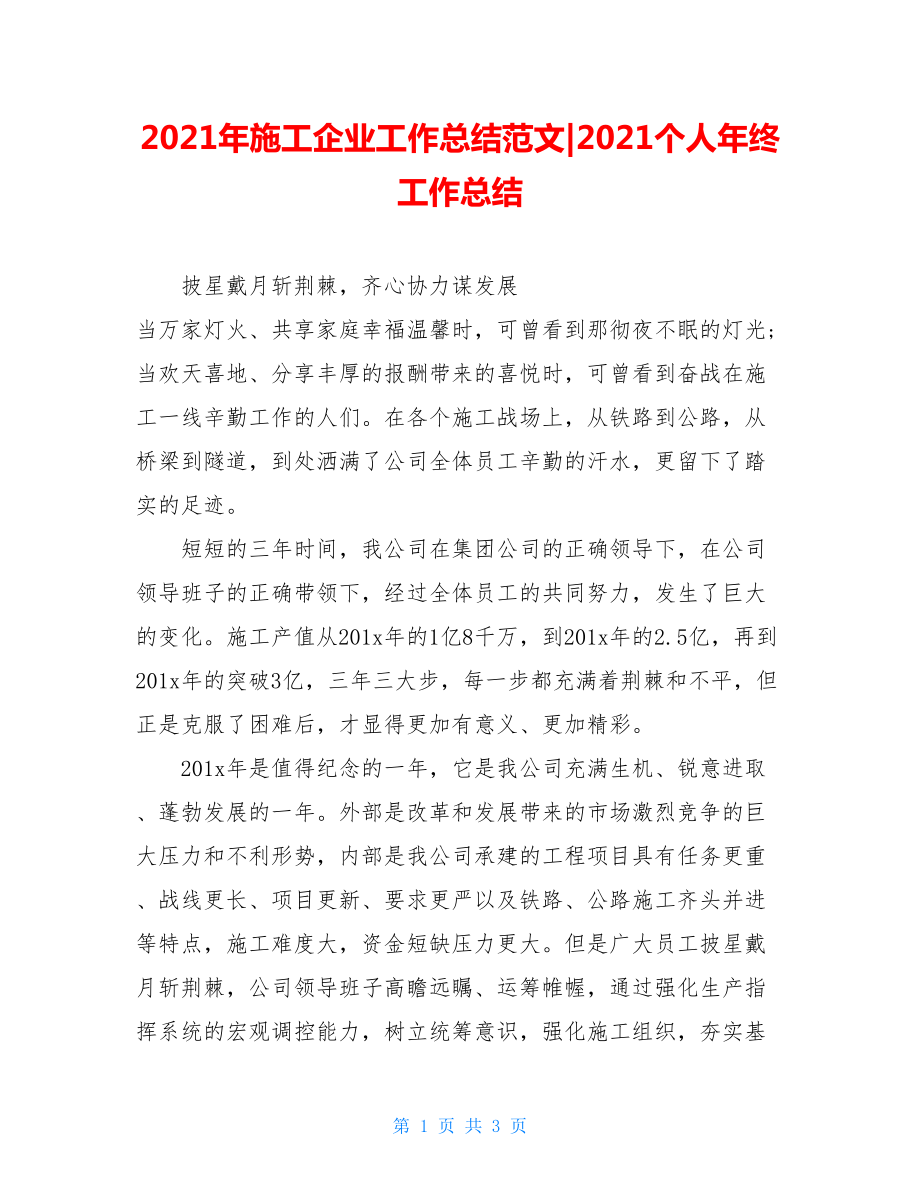 2021年施工企业工作总结范文|2021个人年终工作总结

披星戴月斩荆棘，齐心协力谋发展

当万家灯火、共享家庭幸福温馨时，可曾看到那彻夜不眠的灯光；当欢天喜地、分享丰厚的报酬带来的喜悦时，可曾看到奋战在施工一线辛勤工作的人们。在各个施工战场上，从铁路到公路，从桥梁到隧道，到处洒满了公司全体员工辛勤的汗水，更留下了踏实的足迹。

短短的三年时间，我公司在集团公司的正确领导下，在公司领导班子的正确带领下，经过全体员工的共同努力，发生了巨大的变化。施工产值从201x年的1亿8千万，到201x年的2.5亿，再到201x年的突破3亿，三年三大步，每一步都充满着荆棘和不平，但正是克服了困难后，才显得更加有意义、更加精彩。

201x年是值得纪念的一年，它是我公司充满生机、锐意进取、蓬勃发展的一年。外部是改革和发展带来的市场激烈竞争的巨大压力和不利形势，内部是我公司承建的工程项目具有任务更重、战线更长、项目更新、要求更严以及铁路、公路施工齐头并进等特点，施工难度大，资金短缺压力更大。但是广大员工披星戴月斩荆棘，公司领导班子高瞻远瞩、运筹帷幄，通过强化生产指挥系统的宏观调控能力，树立统筹意识，强化施工组织，夯实基

第 1 页 共 3 页